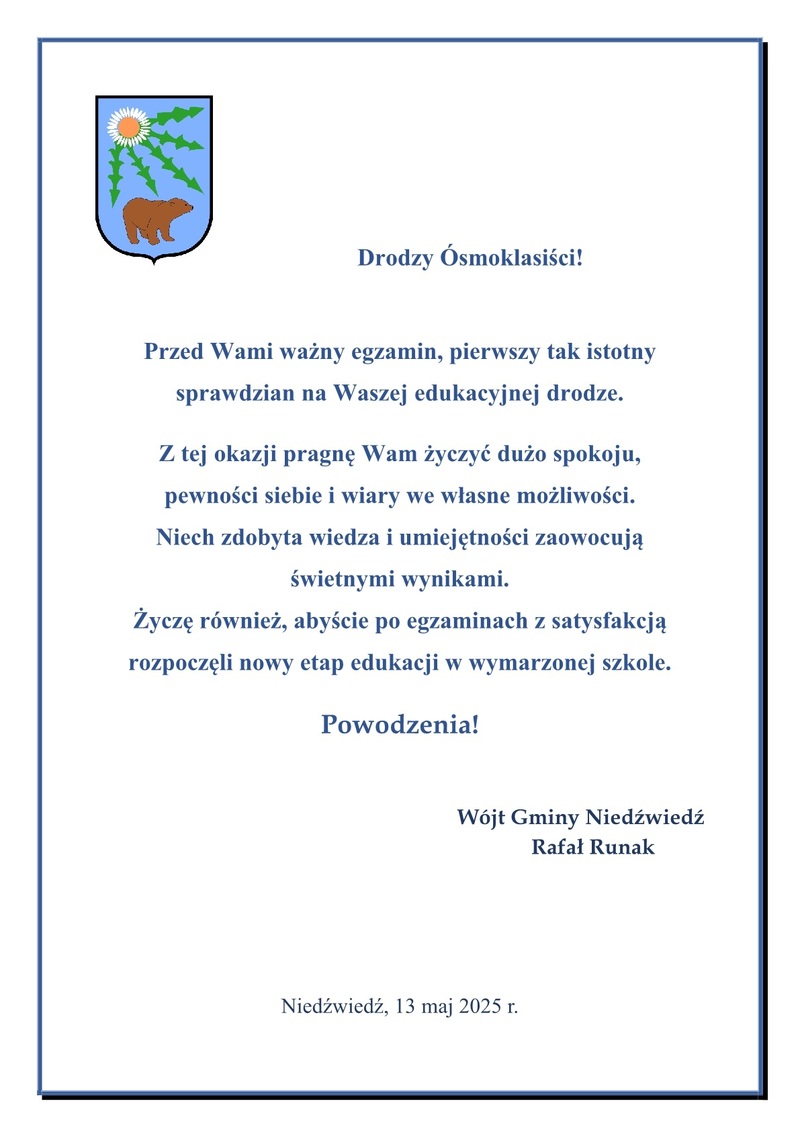 Drodzy Ósmoklasiści!

Przed Wami ważny egzamin, pierwszy tak istotny sprawdzian na Waszej edukacyjnej drodze.

Z tej okazji pragnę Wam życzyć dużo spokoju, pewności siebie i wiary we własne możliwości. Niech zdobyta wiedza i umiejętności zaowocują świetnymi wynikami. Życzę również, abyście po egzaminach z satysfakcją rozpoczęli nowy etap edukacji w wymarzonej szkole.

Powodzenia!

Wójt Gminy Niedźwiedź
Rafał Runak

Niedźwiedź, 13 maj 2025 r.